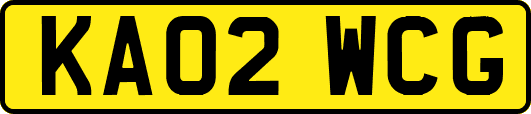 KA02 WCG